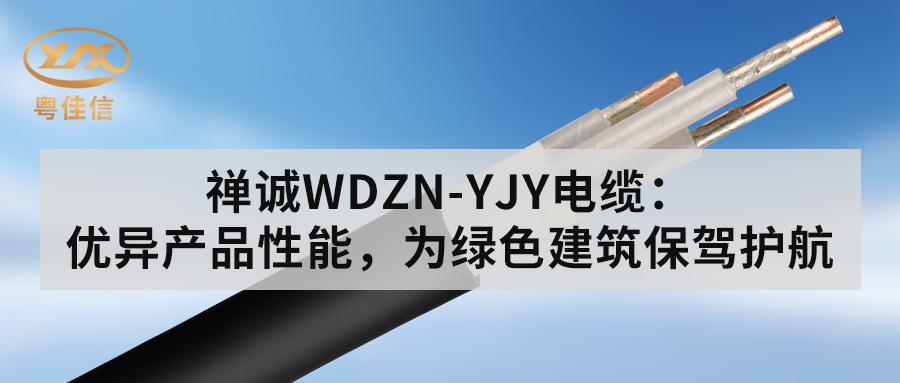 YJX
粤佳信

禅诚WDZN-YJY电缆：
优异产品性能，为绿色建筑保驾护航